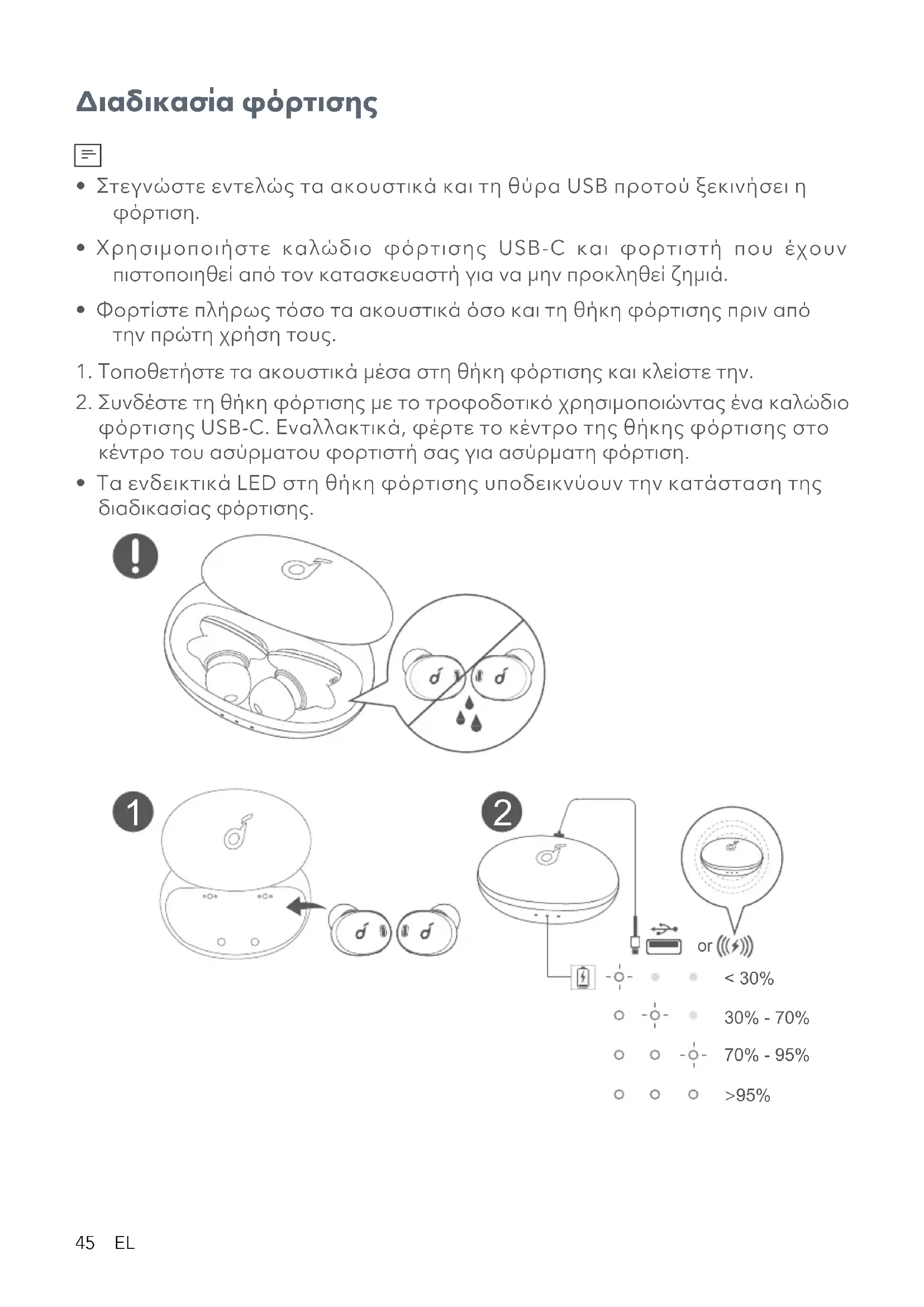 Διαδικασία φόρτισης

• Στεγνώστε εντελώς τα ακουστικά και τη θύρα USB προτού ξεκινήσει η φόρτιση.

• Χρησιμοποιήστε καλώδιο φόρτισης USB-C και φορτιστή που έχουν πιστοποιηθεί από τον κατασκευαστή για να μην προκληθεί ζημιά.

• Φορτίστε πλήρως τόσο τα ακουστικά όσο και τη θήκη φόρτισης πριν από την πρώτη χρήση τους.

1. Τοποθετήστε τα ακουστικά μέσα στη θήκη φόρτισης και κλείστε την.

2. Συνδέστε τη θήκη φόρτισης με το τροφοδοτικό χρησιμοποιώντας ένα καλώδιο φόρτισης USB-C. Εναλλακτικά, φέρτε το κέντρο της θήκης φόρτισης στο κέντρο του ασύρματου φορτιστή σας για ασύρματη φόρτιση.

• Τα ενδεικτικά LED στη θήκη φόρτισης υποδεικνύουν την κατάσταση της διαδικασίας φόρτισης.

1

2

or

< 30%

30% - 70%

70% - 95%

>95%

45 EL